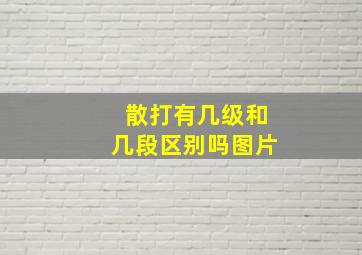 散打有几级和几段区别吗图片